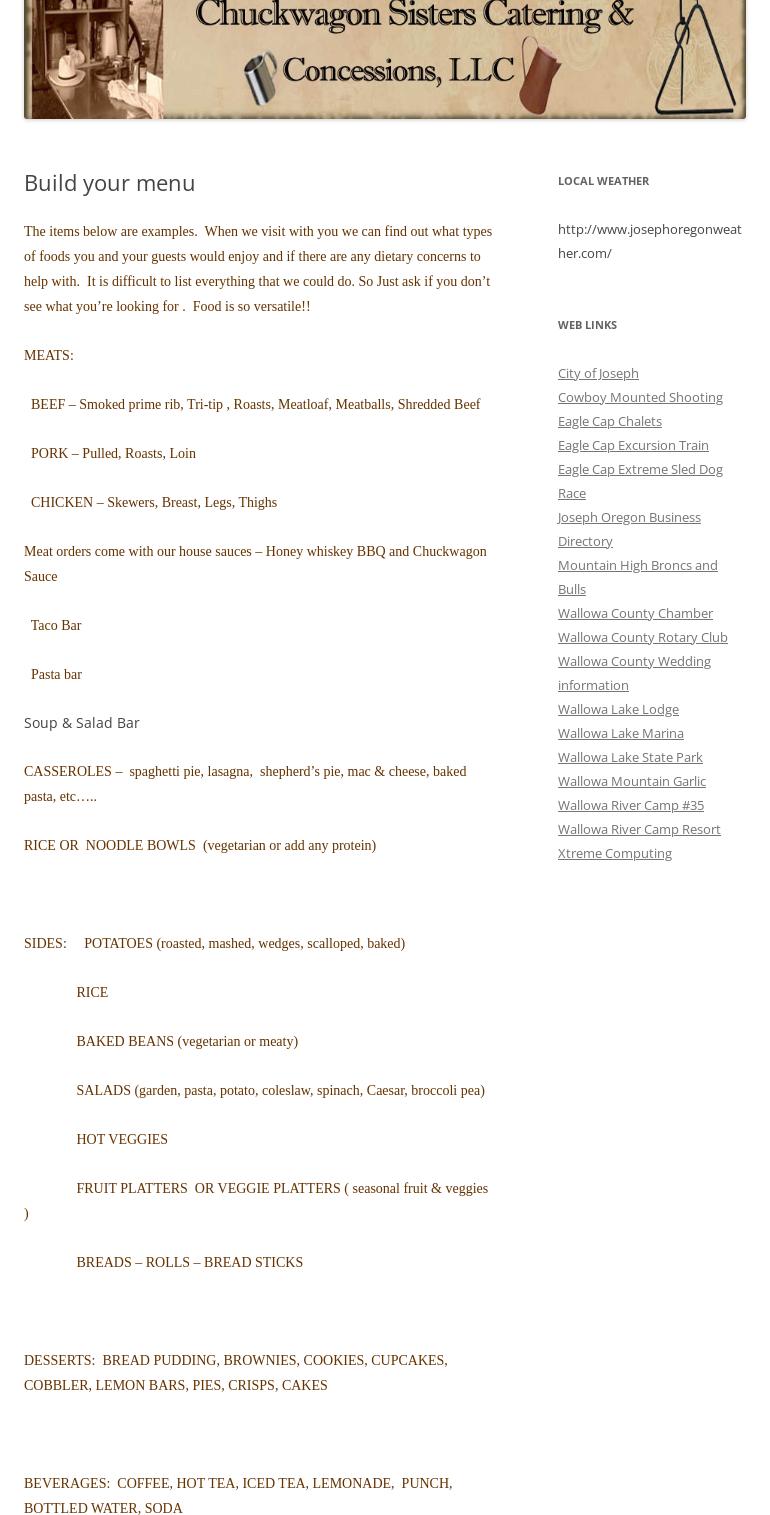 Chuckwagon Sisters Catering & Concessions, LLC

Build your menu

The items below are examples. When we visit with you we can find out what types of foods you and your guests would enjoy and if there are any dietary concerns to help with. It is difficult to list everything that we could do. So Just ask if you don't see what you're looking for . Food is so versatile!!

MEATS:

BEEF – Smoked prime rib, Tri-tip , Roasts, Meatloaf, Meatballs, Shredded Beef

PORK – Pulled, Roasts, Loin

CHICKEN – Skewers, Breast, Legs, Thighs

Meat orders come with our house sauces – Honey whiskey BBQ and Chuckwagon Sauce

Taco Bar

Pasta bar

Soup & Salad Bar

CASSEROLES – spaghetti pie, lasagna, shepherd's pie, mac & cheese, baked pasta, etc…..

RICE OR NOODLE BOWLS (vegetarian or add any protein)

SIDES: POTATOES (roasted, mashed, wedges, scalloped, baked)

RICE

BAKED BEANS (vegetarian or meaty)

SALADS (garden, pasta, potato, coleslaw, spinach, Caesar, broccoli pea)

HOT VEGGIES

FRUIT PLATTERS OR VEGGIE PLATTERS ( seasonal fruit & veggies )

BREADS – ROLLS – BREAD STICKS

DESSERTS: BREAD PUDDING, BROWNIES, COOKIES, CUPCAKES, COBBLER, LEMON BARS, PIES, CRISPS, CAKES

BEVERAGES: COFFEE, HOT TEA, ICED TEA, LEMONADE, PUNCH, BOTTLED WATER, SODA

LOCAL WEATHER

http://www.josephoregonweather.com/

WEB LINKS

City of Joseph
Cowboy Mounted Shooting
Eagle Cap Chalets
Eagle Cap Excursion Train
Eagle Cap Extreme Sled Dog Race
Joseph Oregon Business Directory
Mountain High Broncs and Bulls
Wallowa County Chamber
Wallowa County Rotary Club
Wallowa County Wedding information
Wallowa Lake Lodge
Wallowa Lake Marina
Wallowa Lake State Park
Wallowa Mountain Garlic
Wallowa River Camp #35
Wallowa River Camp Resort
Xtreme Computing